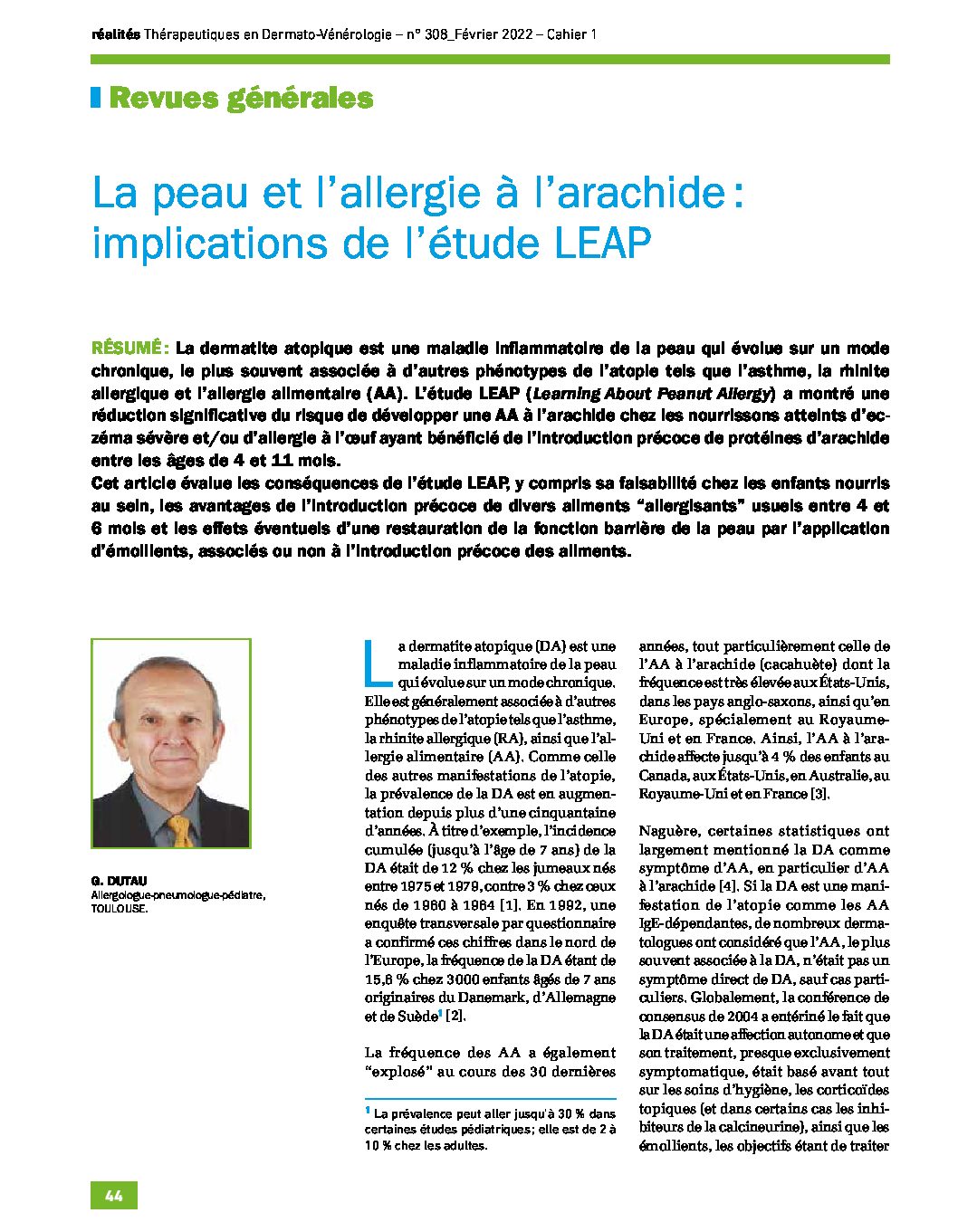 réalités Thérapeutiques en Dermato-Vénérologie – n° 308_Février 2022 – Cahier 1

Revues générales

La peau et l'allergie à l'arachide : implications de l'étude LEAP

RÉSUMÉ : La dermatite atopique est une maladie inflammatoire de la peau qui évolue sur un mode chronique, le plus souvent associée à d'autres phénotypes de l'atopie tels que l'asthme, la rhinite allergique et l'allergie alimentaire (AA). L'étude LEAP (Learning About Peanut Allergy) a montré une réduction significative du risque de développer une AA à l'arachide chez les nourrissons atteints d'eczéma sévère et/ou d'allergie à l'œuf ayant bénéficié de l'introduction précoce de protéines d'arachide entre les âges de 4 et 11 mois.
Cet article évalue les conséquences de l'étude LEAP, y compris sa faisabilité chez les enfants nourris au sein, les avantages de l'introduction précoce de divers aliments "allergisants" usuels entre 4 et 6 mois et les effets éventuels d'une restauration de la fonction barrière de la peau par l'application d'émollients, associés ou non à l'introduction précoce des aliments.

G. DUTAU
Allergologue-pneumologue-pédiatre, TOULOUSE.

La dermatite atopique (DA) est une maladie inflammatoire de la peau qui évolue sur un mode chronique. Elle est généralement associée à d'autres phénotypes de l'atopie tels que l'asthme, la rhinite allergique (RA), ainsi que l'allergie alimentaire (AA). Comme celle des autres manifestations de l'atopie, la prévalence de la DA est en augmentation depuis plus d'une cinquantaine d'années. À titre d'exemple, l'incidence cumulée (jusqu'à l'âge de 7 ans) de la DA était de 12 % chez les jumeaux nés entre 1975 et 1979, contre 3 % chez ceux nés de 1960 à 1964 [1]. En 1992, une enquête transversale par questionnaire a confirmé ces chiffres dans le nord de l'Europe, la fréquence de la DA étant de 15,6 % chez 3000 enfants âgés de 7 ans originaires du Danemark, d'Allemagne et de Suède$^1$ [2].

La fréquence des AA a également "explosé" au cours des 30 dernières

$^1$ La prévalence peut aller jusqu'à 30 % dans certaines études pédiatriques ; elle est de 2 à 10 % chez les adultes.

années, tout particulièrement celle de l'AA à l'arachide (cacahuète) dont la fréquence est très élevée aux États-Unis, dans les pays anglo-saxons, ainsi qu'en Europe, spécialement au Royaume-Uni et en France. Ainsi, l'AA à l'arachide affecte jusqu'à 4 % des enfants au Canada, aux États-Unis, en Australie, au Royaume-Uni et en France [3].

Naguère, certaines statistiques ont largement mentionné la DA comme symptôme d'AA, en particulier d'AA à l'arachide [4]. Si la DA est une manifestation de l'atopie comme les AA IgE-dépendantes, de nombreux dermatologues ont considéré que l'AA, le plus souvent associée à la DA, n'était pas un symptôme direct de DA, sauf cas particuliers. Globalement, la conférence de consensus de 2004 a entériné le fait que la DA était une affection autonome et que son traitement, presque exclusivement symptomatique, était basé avant tout sur les soins d'hygiène, les corticoïdes topiques (et dans certains cas les inhibiteurs de la calcineurine), ainsi que les émollients, les objectifs étant de traiter

44